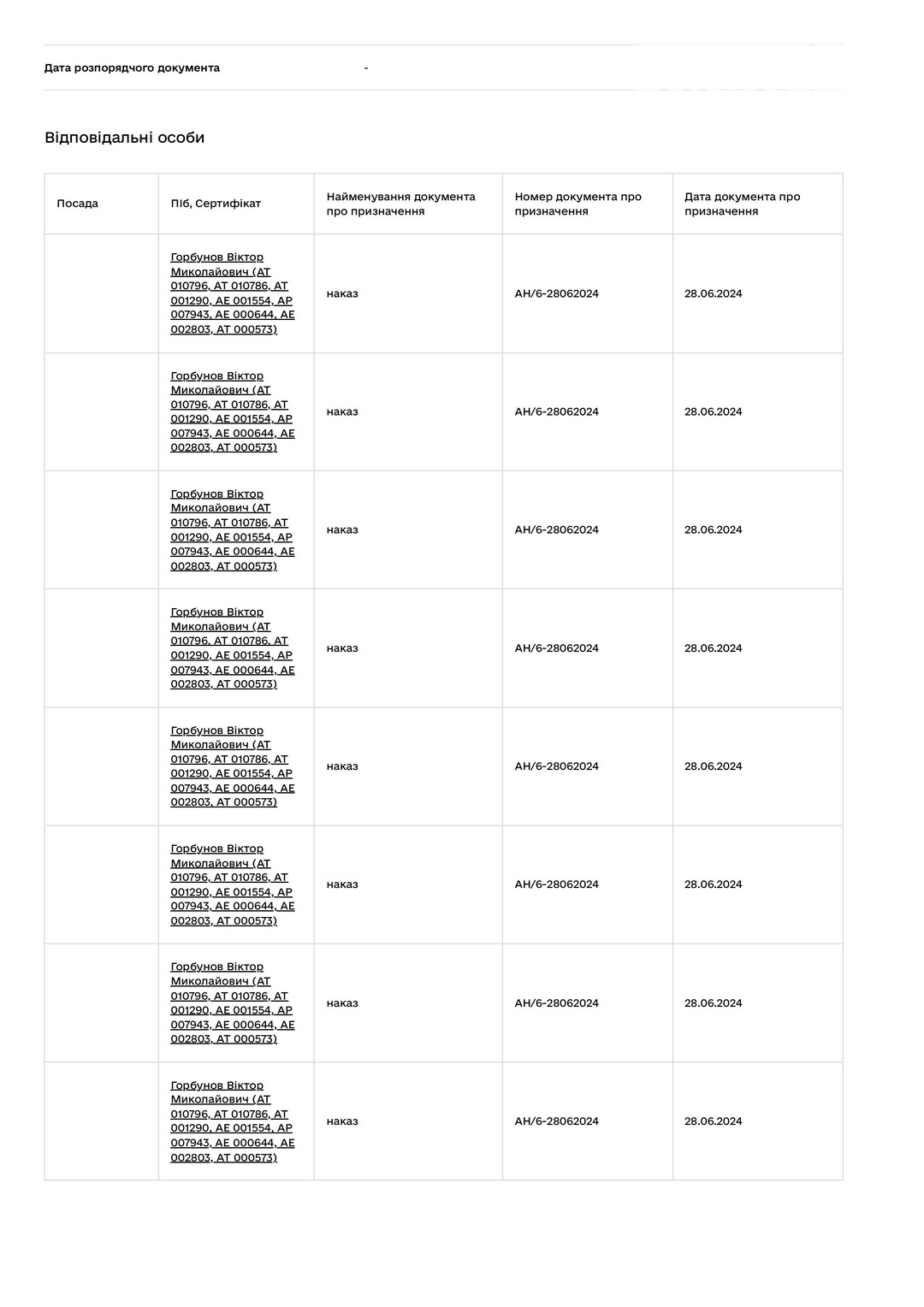 Дата розпорядчого документа -

Відповідальні особи

| Посада | ПІб, Сертифікат | Найменування документа про призначення | Номер документа про призначення | Дата документа про призначення |
|---|---|---|---|---|
| | Горбунов Віктор Миколайович (АТ 010796, АТ 010786, АТ 001290, АЕ 001554, АР 007943, АЕ 000644, АЕ 002803, АТ 000573) | наказ | АН/6-28062024 | 28.06.2024 |
| | Горбунов Віктор Миколайович (АТ 010796, АТ 010786, АТ 001290, АЕ 001554, АР 007943, АЕ 000644, АЕ 002803, АТ 000573) | наказ | АН/6-28062024 | 28.06.2024 |
| | Горбунов Віктор Миколайович (АТ 010796, АТ 010786, АТ 001290, АЕ 001554, АР 007943, АЕ 000644, АЕ 002803, АТ 000573) | наказ | АН/6-28062024 | 28.06.2024 |
| | Горбунов Віктор Миколайович (АТ 010796, АТ 010786, АТ 001290, АЕ 001554, АР 007943, АЕ 000644, АЕ 002803, АТ 000573) | наказ | АН/6-28062024 | 28.06.2024 |
| | Горбунов Віктор Миколайович (АТ 010796, АТ 010786, АТ 001290, АЕ 001554, АР 007943, АЕ 000644, АЕ 002803, АТ 000573) | наказ | АН/6-28062024 | 28.06.2024 |
| | Горбунов Віктор Миколайович (АТ 010796, АТ 010786, АТ 001290, АЕ 001554, АР 007943, АЕ 000644, АЕ 002803, АТ 000573) | наказ | АН/6-28062024 | 28.06.2024 |
| | Горбунов Віктор Миколайович (АТ 010796, АТ 010786, АТ 001290, АЕ 001554, АР 007943, АЕ 000644, АЕ 002803, АТ 000573) | наказ | АН/6-28062024 | 28.06.2024 |
| | Горбунов Віктор Миколайович (АТ 010796, АТ 010786, АТ 001290, АЕ 001554, АР 007943, АЕ 000644, АЕ 002803, АТ 000573) | наказ | АН/6-28062024 | 28.06.2024 |